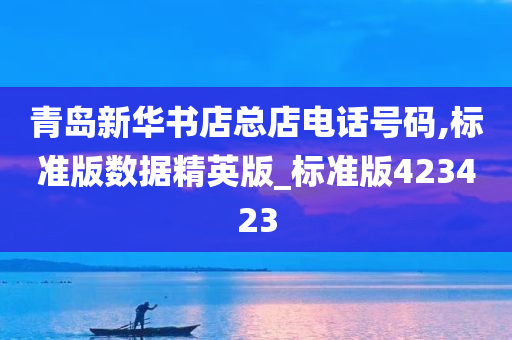 青岛新华书店总店电话号码,标准版数据精英版_标准版423423